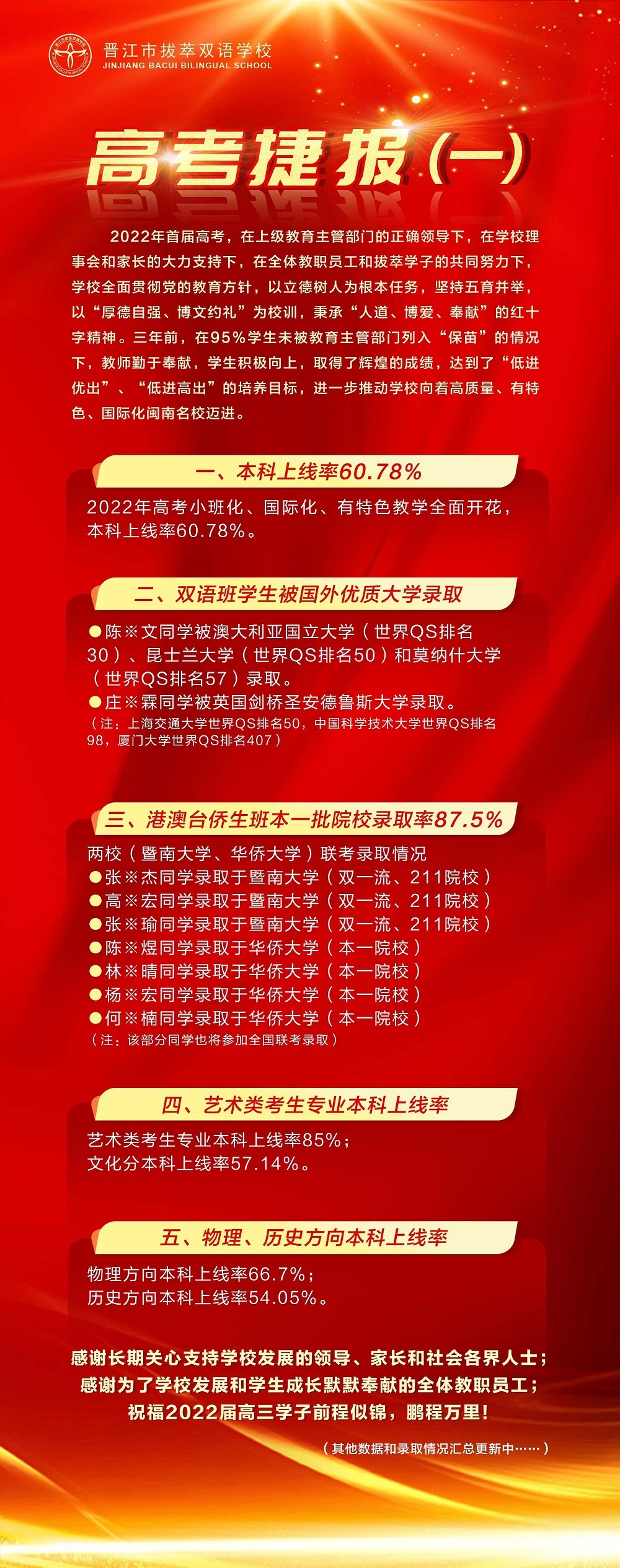 晋江市拔萃双语学校
JINJIANG BACUI BILINGUAL SCHOOL

高考捷报(一)

2022年首届高考，在上级教育主管部门的正确领导下，在学校理事会和家长的大力支持下，在全体教职员工和拔萃学子的共同努力下，学校全面贯彻党的教育方针，以立德树人为根本任务，坚持五育并举，以“厚德自强、博文约礼”为校训，秉承“人道、博爱、奉献”的红十字精神。三年前，在95%学生未被教育主管部门列入“保苗”的情况下，教师勤于奉献，学生积极向上，取得了辉煌的成绩，达到了“低进优出”、“低进高出”的培养目标，进一步推动学校向着高质量、有特色、国际化闽南名校迈进。

一、本科上线率60.78%

2022年高考小班化、国际化、有特色教学全面开花，本科上线率60.78%。

二、双语班学生被国外优质大学录取

●陈※文同学被澳大利亚国立大学（世界QS排名30）、昆士兰大学（世界QS排名50）和莫纳什大学（世界QS排名57）录取。
●庄※霖同学被英国剑桥圣安德鲁斯大学录取。
（注：上海交通大学世界QS排名50，中国科学技术大学世界QS排名98，厦门大学世界QS排名407）

三、港澳台侨生班本一批院校录取率87.5%

两校（暨南大学、华侨大学）联考录取情况
●张※杰同学录取于暨南大学（双一流、211院校）
●高※宏同学录取于暨南大学（双一流、211院校）
●张※瑜同学录取于暨南大学（双一流、211院校）
●陈※煜同学录取于华侨大学（本一院校）
●林※晴同学录取于华侨大学（本一院校）
●杨※宏同学录取于华侨大学（本一院校）
●何※楠同学录取于华侨大学（本一院校）
（注：该部分同学也将参加全国联考录取）

四、艺术类考生专业本科上线率

艺术类考生专业本科上线率85%；
文化分本科上线率57.14%。

五、物理、历史方向本科上线率

物理方向本科上线率66.7%；
历史方向本科上线率54.05%。

感谢长期关心支持学校发展的领导、家长和社会各界人士；
感谢为了学校发展和学生成长默默奉献的全体教职员工；
祝福2022届高三学子前程似锦，鹏程万里！

（其他数据和录取情况汇总更新中……）